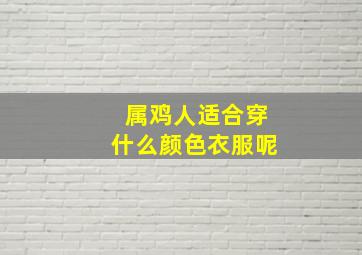 属鸡人适合穿
什么颜色衣服呢